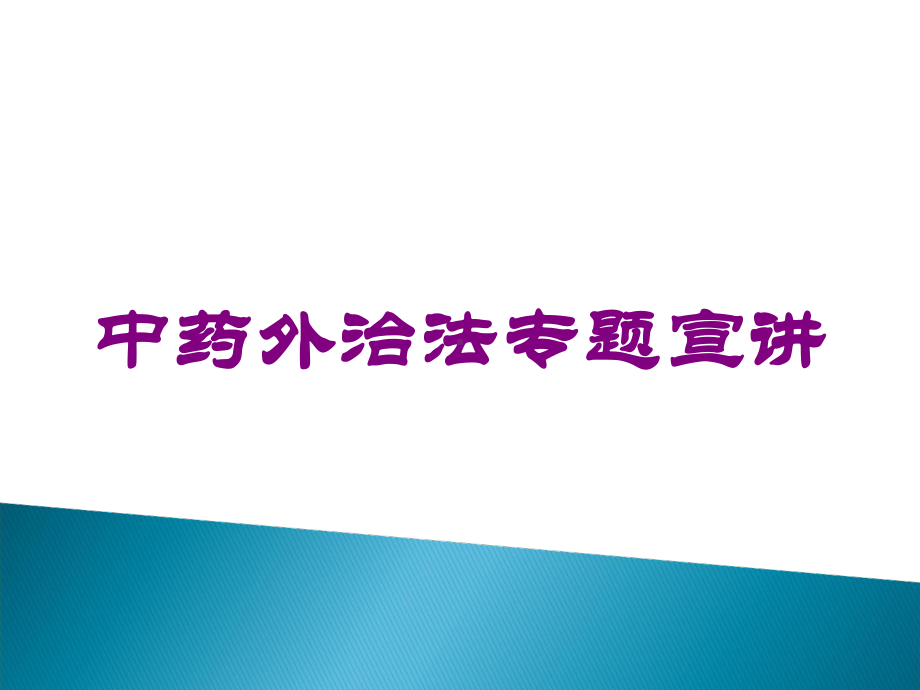 中药外治法专题宣讲